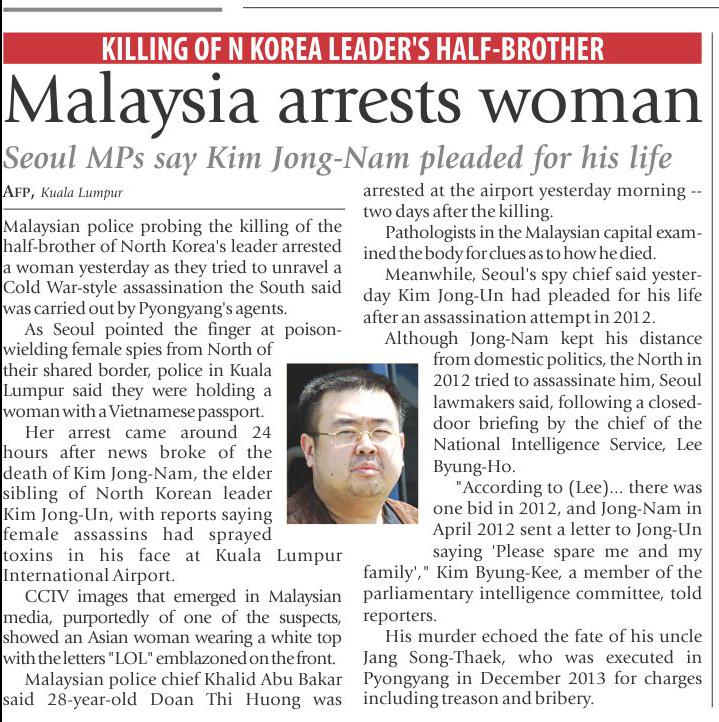 KILLING OF N KOREA LEADER'S HALF-BROTHER

Malaysia arrests woman

Seoul MPs say Kim Jong-Nam pleaded for his life

AFP, Kuala Lumpur

Malaysian police probing the killing of the half-brother of North Korea's leader arrested a woman yesterday as they tried to unravel a Cold War-style assassination the South said was carried out by Pyongyang's agents.

As Seoul pointed the finger at poison-wielding female spies from North of their shared border, police in Kuala Lumpur said they were holding a woman with a Vietnamese passport.

Her arrest came around 24 hours after news broke of the death of Kim Jong-Nam, the elder sibling of North Korean leader Kim Jong-Un, with reports saying female assassins had sprayed toxins in his face at Kuala Lumpur International Airport.

CCTV images that emerged in Malaysian media, purportedly of one of the suspects, showed an Asian woman wearing a white top with the letters "LOL" emblazoned on the front.

Malaysian police chief Khalid Abu Bakar said 28-year-old Doan Thi Huong was arrested at the airport yesterday morning -- two days after the killing.

Pathologists in the Malaysian capital examined the body for clues as to how he died.

Meanwhile, Seoul's spy chief said yesterday Kim Jong-Un had pleaded for his life after an assassination attempt in 2012.

Although Jong-Nam kept his distance from domestic politics, the North in 2012 tried to assassinate him, Seoul lawmakers said, following a closed-door briefing by the chief of the National Intelligence Service, Lee Byung-Ho.

"According to (Lee)... there was one bid in 2012, and Jong-Nam in April 2012 sent a letter to Jong-Un saying 'Please spare me and my family'," Kim Byung-Kee, a member of the parliamentary intelligence committee, told reporters.

His murder echoed the fate of his uncle Jang Song-Thaek, who was executed in Pyongyang in December 2013 for charges including treason and bribery.